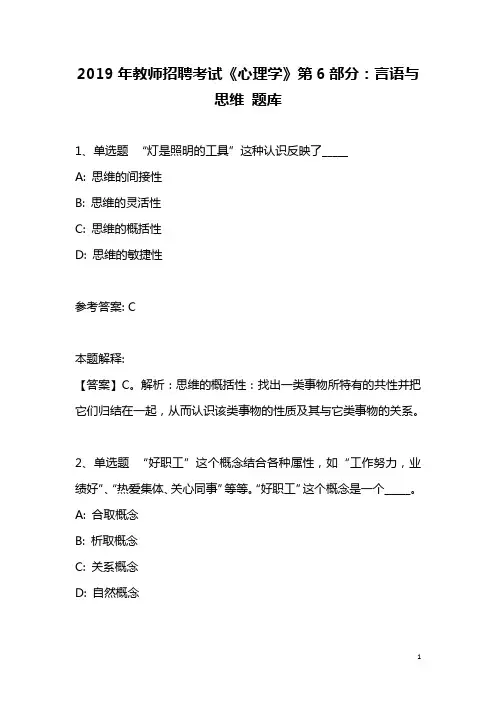 2019 年教师招聘考试《心理学》第 6 部分：言语与思维 题库

1、单选题 “灯是照明的工具”这种认识反映了_____

A: 思维的间接性

B: 思维的灵活性

C: 思维的概括性

D: 思维的敏捷性

参考答案: C

本题解释:

【答案】C。解析：思维的概括性：找出一类事物所特有的共性并把它们归结在一起，从而认识该类事物的性质及其与它类事物的关系。

2、单选题 “好职工”这个概念结合各种属性，如“工作努力，业绩好”、“热爱集体、关心同事”等等。“好职工”这个概念是一个_____。

A: 合取概念

B: 析取概念

C: 关系概念

D: 自然概念

1